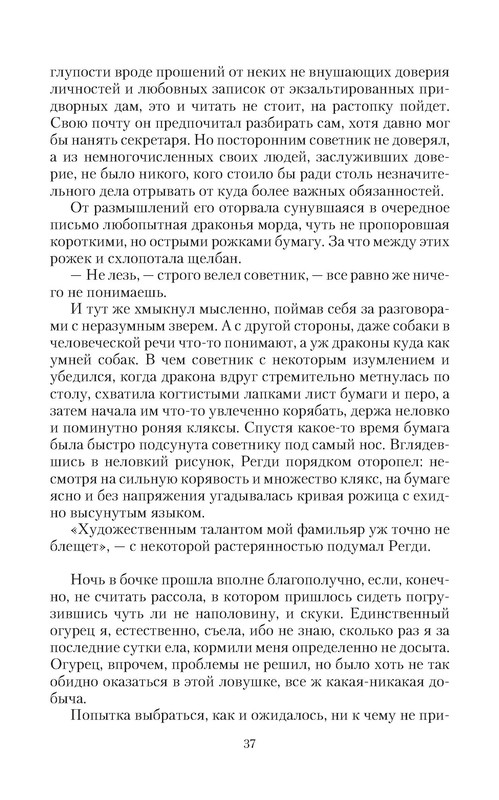 глупости вроде прошений от неких не внушающих доверия личностей и любовных записок от экзальтированных придворных дам, это и читать не стоит, на растопку пойдет. Свою почту он предпочитал разбирать сам, хотя давно мог бы нанять секретаря. Но посторонним советник не доверял, а из немногочисленных своих людей, заслуживших доверие, не было никого, кого стоило бы ради столь незначительного дела отрывать от куда более важных обязанностей.

От размышлений его оторвала сунувшаяся в очередное письмо любопытная драконья морда, чуть не пропоровшая короткими, но острыми рожками бумагу. За что между этих рожек и схлопотала щелбан.

— Не лезь, — строго велел советник, — все равно же ничего не понимаешь.

И тут же хмыкнул мысленно, поймав себя за разговорами с неразумным зверем. А с другой стороны, даже собаки в человеческой речи что-то понимают, а уж драконы куда как умней собак. В чем советник с некоторым изумлением и убедился, когда дракона вдруг стремительно метнулась по столу, схватила когтистыми лапками лист бумаги и перо, а затем начала им что-то увлеченно корябать, держа неловко и поминутно роняя кляксы. Спустя какое-то время бумага была быстро подсунута советнику под самый нос. Вглядевшись в неловкий рисунок, Регди порядком оторопел: несмотря на сильную корявость и множество клякс, на бумаге ясно и без напряжения угадывалась кривая рожица с ехидно высунутым языком.

«Художественным талантом мой фамильяр уж точно не блещет», — с некоторой растерянностью подумал Регди.

Ночь в бочке прошла вполне благополучно, если, конечно, не считать рассола, в котором пришлось сидеть погрузившись чуть ли не наполовину, и скуки. Единственный огурец я, естественно, съела, ибо не знаю, сколько раз я за последние сутки ела, кормили меня определенно не досыта. Огурец, впрочем, проблемы не решил, но было хоть не так обидно оказаться в этой ловушке, все ж какая-никакая добыча.

Попытка выбраться, как и ожидалось, ни к чему не при-

37